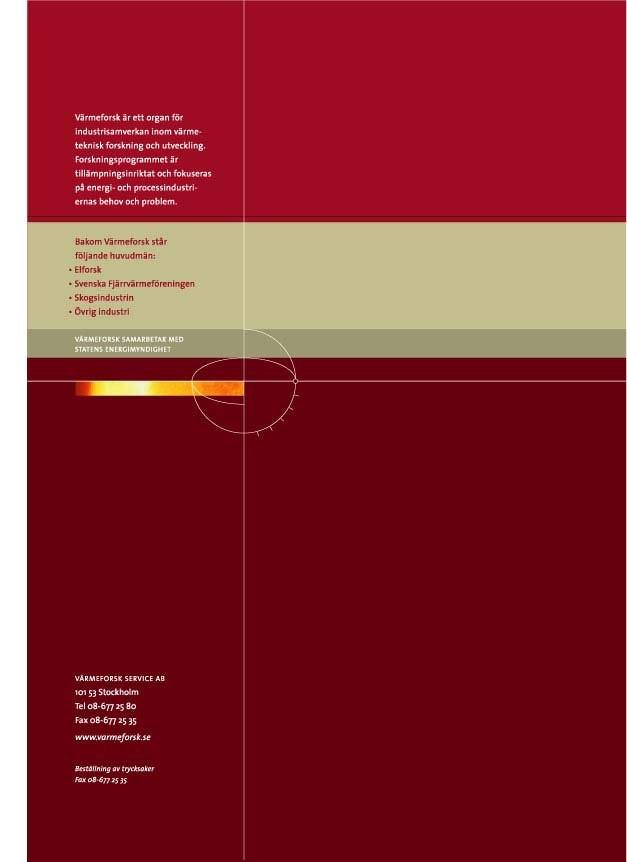 Värmeforsk är ett organ för industrisamverkan inom värmeteknisk forskning och utveckling. Forskningsprogrammet är tillämpningsinriktat och fokuseras på energi- och processindustriernas behov och problem.

Bakom Värmeforsk står följande huvudmän:
• Elforsk
• Svenska Fjärrvärmeföreningen
• Skogsindustrin
• Övrig industri

VÄRMEFORSK SAMARBETAR MED STATENS ENERGIMYNDIGHET

VÄRMEFORSK SERVICE AB
101 53 Stockholm
Tel 08-677 25 80
Fax 08-677 25 35
www.varmeforsk.se

Beställning av trycksaker
Fax 08-677 25 35